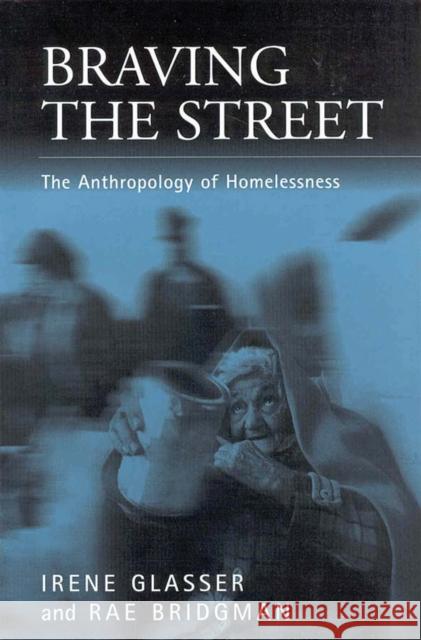 BRAVING THE STREET

The Anthropology of Homelessness

IRENE GLASSER
and RAE BRIDGMAN